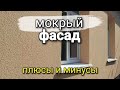 мокрый
фасад

плюсы и минусы